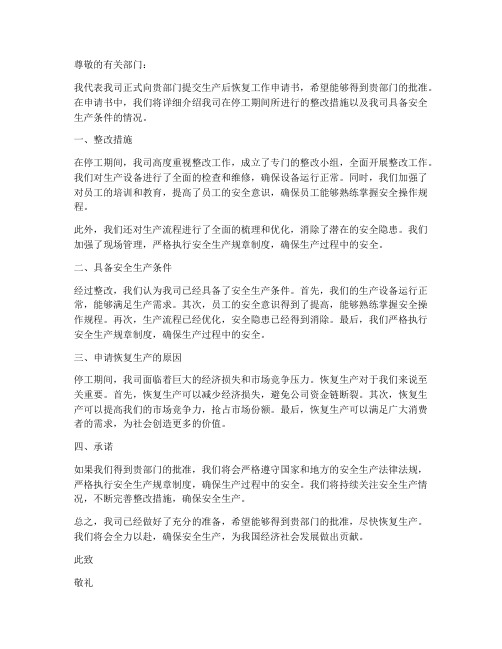 尊敬的有关部门：

我代表我司正式向贵部门提交生产后恢复工作申请书，希望能够得到贵部门的批准。在申请书中，我们将详细介绍我司在停工期间所进行的整改措施以及我司具备安全生产条件的情况。

一、整改措施

在停工期间，我司高度重视整改工作，成立了专门的整改小组，全面开展整改工作。我们对生产设备进行了全面的检查和维修，确保设备运行正常。同时，我们加强了对员工的培训和教育，提高了员工的安全意识，确保员工能够熟练掌握安全操作规程。

此外，我们还对生产流程进行了全面的梳理和优化，消除了潜在的安全隐患。我们加强了现场管理，严格执行安全生产规章制度，确保生产过程中的安全。

二、具备安全生产条件

经过整改，我们认为我司已经具备了安全生产条件。首先，我们的生产设备运行正常，能够满足生产需求。其次，员工的安全意识得到了提高，能够熟练掌握安全操作规程。再次，生产流程已经优化，安全隐患已经得到消除。最后，我们严格执行安全生产规章制度，确保生产过程中的安全。

三、申请恢复生产的原因

停工期间，我司面临着巨大的经济损失和市场竞争压力。恢复生产对于我们来说至关重要。首先，恢复生产可以减少经济损失，避免公司资金链断裂。其次，恢复生产可以提高我们的市场竞争力，抢占市场份额。最后，恢复生产可以满足广大消费者的需求，为社会创造更多的价值。

四、承诺

如果我们得到贵部门的批准，我们将会严格遵守国家和地方的安全生产法律法规，严格执行安全生产规章制度，确保生产过程中的安全。我们将持续关注安全生产情况，不断完善整改措施，确保安全生产。

总之，我司已经做好了充分的准备，希望能够得到贵部门的批准，尽快恢复生产。我们将会全力以赴，确保安全生产，为我国经济社会发展做出贡献。

此致

敬礼